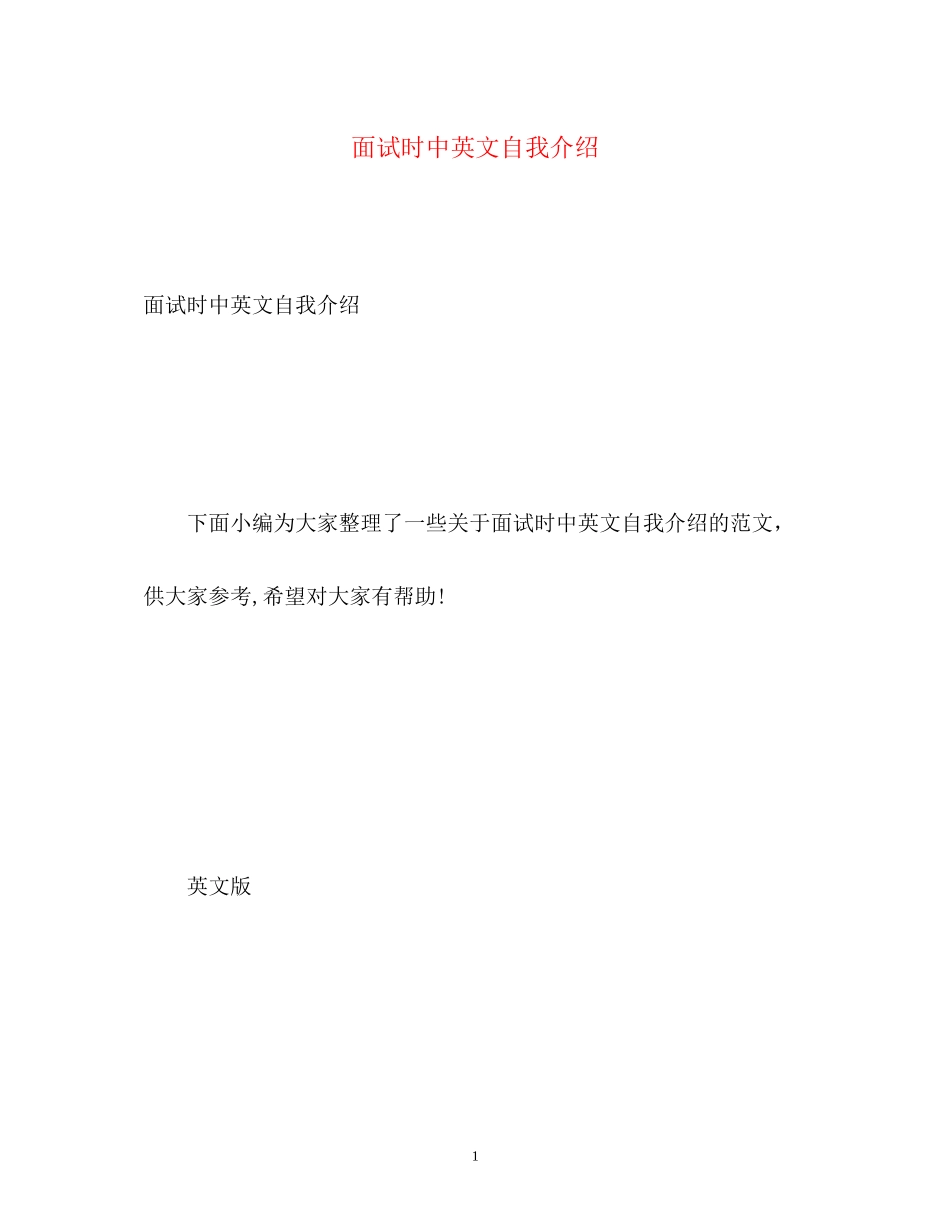 面试时中英文自我介绍

面试时中英文自我介绍

下面小编为大家整理了一些关于面试时中英文自我介绍的范文，供大家参考,希望对大家有帮助!

英文版

1